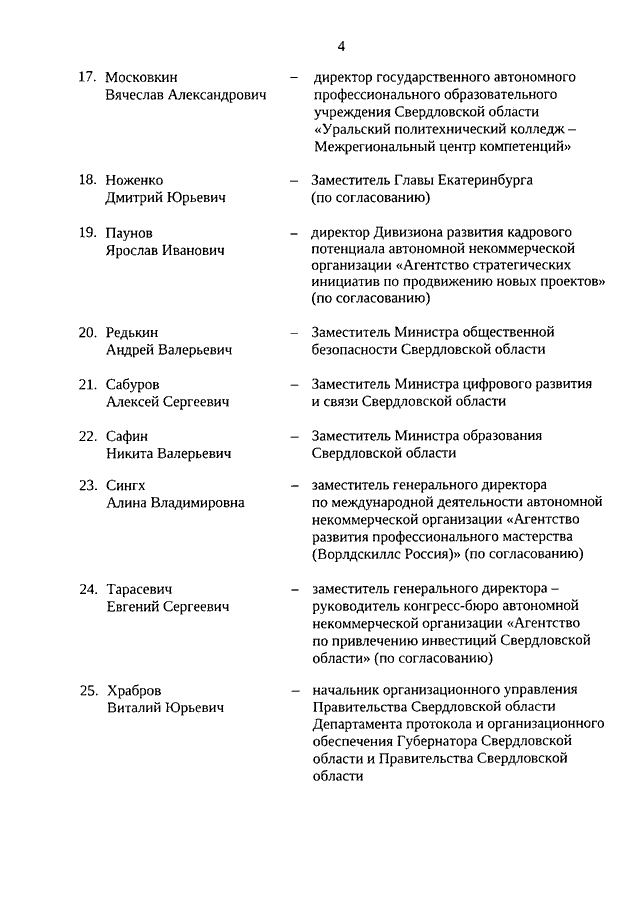 4

17. Московкин Вячеслав Александрович – директор государственного автономного профессионального образовательного учреждения Свердловской области «Уральский политехнический колледж – Межрегиональный центр компетенций»

18. Ноженко Дмитрий Юрьевич – Заместитель Главы Екатеринбурга (по согласованию)

19. Паунов Ярослав Иванович – директор Дивизиона развития кадрового потенциала автономной некоммерческой организации «Агентство стратегических инициатив по продвижению новых проектов» (по согласованию)

20. Редькин Андрей Валерьевич – Заместитель Министра общественной безопасности Свердловской области

21. Сабуров Алексей Сергеевич – Заместитель Министра цифрового развития и связи Свердловской области

22. Сафин Никита Валерьевич – Заместитель Министра образования Свердловской области

23. Сингх Алина Владимировна – заместитель генерального директора по международной деятельности автономной некоммерческой организации «Агентство развития профессионального мастерства (Ворлдскиллс Россия)» (по согласованию)

24. Тарасевич Евгений Сергеевич – заместитель генерального директора – руководитель конгресс-бюро автономной некоммерческой организации «Агентство по привлечению инвестиций Свердловской области» (по согласованию)

25. Храбров Виталий Юрьевич – начальник организационного управления Правительства Свердловской области Департамента протокола и организационного обеспечения Губернатора Свердловской области и Правительства Свердловской области